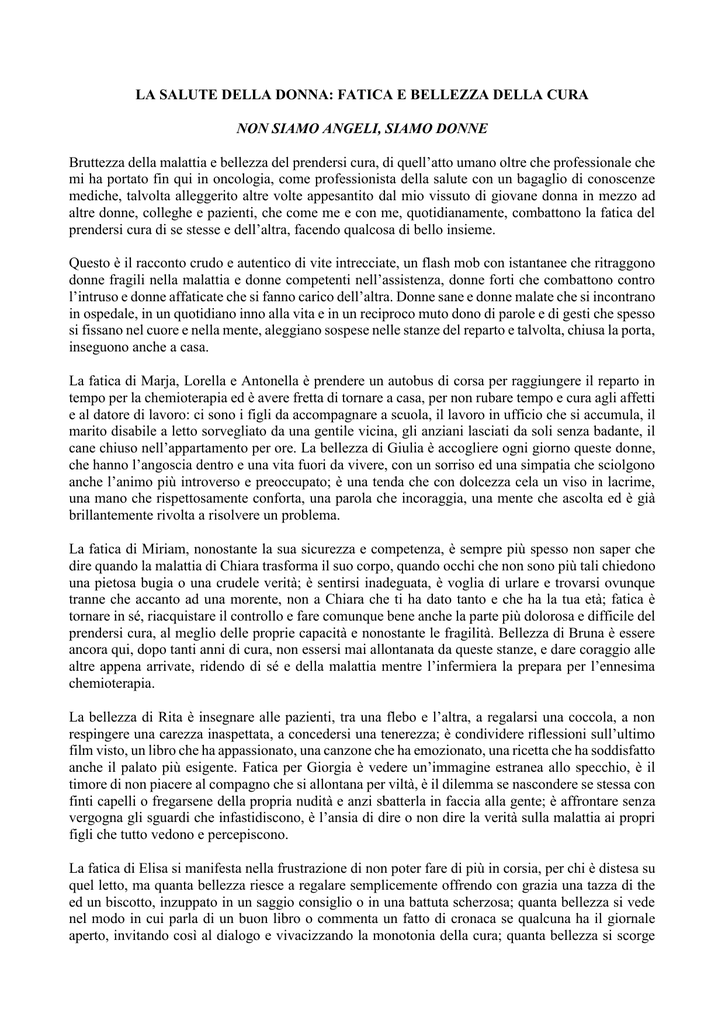 LA SALUTE DELLA DONNA: FATICA E BELLEZZA DELLA CURA

NON SIAMO ANGELI, SIAMO DONNE

Bruttezza della malattia e bellezza del prendersi cura, di quell'atto umano oltre che professionale che mi ha portato fin qui in oncologia, come professionista della salute con un bagaglio di conoscenze mediche, talvolta alleggerito altre volte appesantito dal mio vissuto di giovane donna in mezzo ad altre donne, colleghe e pazienti, che come me e con me, quotidianamente, combattono la fatica del prendersi cura di se stesse e dell'altra, facendo qualcosa di bello insieme.

Questo è il racconto crudo e autentico di vite intrecciate, un flash mob con istantanee che ritraggono donne fragili nella malattia e donne competenti nell'assistenza, donne forti che combattono contro l'intruso e donne affaticate che si fanno carico dell'altra. Donne sane e donne malate che si incontrano in ospedale, in un quotidiano inno alla vita e in un reciproco muto dono di parole e di gesti che spesso si fissano nel cuore e nella mente, aleggiano sospese nelle stanze del reparto e talvolta, chiusa la porta, inseguono anche a casa.

La fatica di Marja, Lorella e Antonella è prendere un autobus di corsa per raggiungere il reparto in tempo per la chemioterapia ed è avere fretta di tornare a casa, per non rubare tempo e cura agli affetti e al datore di lavoro: ci sono i figli da accompagnare a scuola, il lavoro in ufficio che si accumula, il marito disabile a letto sorvegliato da una gentile vicina, gli anziani lasciati da soli senza badante, il cane chiuso nell'appartamento per ore. La bellezza di Giulia è accogliere ogni giorno queste donne, che hanno l'angoscia dentro e una vita fuori da vivere, con un sorriso ed una simpatia che sciolgono anche l'animo più introverso e preoccupato; è una tenda che con dolcezza cela un viso in lacrime, una mano che rispettosamente conforta, una parola che incoraggia, una mente che ascolta ed è già brillantemente rivolta a risolvere un problema.

La fatica di Miriam, nonostante la sua sicurezza e competenza, è sempre più spesso non saper che dire quando la malattia di Chiara trasforma il suo corpo, quando occhi che non sono più tali chiedono una pietosa bugia o una crudele verità; è sentirsi inadeguata, è voglia di urlare e trovarsi ovunque tranne che accanto ad una morente, non a Chiara che ti ha dato tanto e che ha la tua età; fatica è tornare in sé, riacquistare il controllo e fare comunque bene anche la parte più dolorosa e difficile del prendersi cura, al meglio delle proprie capacità e nonostante le fragilità. Bellezza di Bruna è essere ancora qui, dopo tanti anni di cura, non essersi mai allontanata da queste stanze, e dare coraggio alle altre appena arrivate, ridendo di sé e della malattia mentre l'infermiera la prepara per l'ennesima chemioterapia.

La bellezza di Rita è insegnare alle pazienti, tra una flebo e l'altra, a regalarsi una coccola, a non respingere una carezza inaspettata, a concedersi una tenerezza; è condividere riflessioni sull'ultimo film visto, un libro che ha appassionato, una canzone che ha emozionato, una ricetta che ha soddisfatto anche il palato più esigente. Fatica per Giorgia è vedere un'immagine estranea allo specchio, è il timore di non piacere al compagno che si allontana per viltà, è il dilemma se nascondere se stessa con finti capelli o fregarsene della propria nudità e anzi sbatterla in faccia alla gente; è affrontare senza vergogna gli sguardi che infastidiscono, è l'ansia di dire o non dire la verità sulla malattia ai propri figli che tutto vedono e percepiscono.

La fatica di Elisa si manifesta nella frustrazione di non poter fare di più in corsia, per chi è distesa su quel letto, ma quanta bellezza riesce a regalare semplicemente offrendo con grazia una tazza di the ed un biscotto, inzuppato in un saggio consiglio o in una battuta scherzosa; quanta bellezza si vede nel modo in cui parla di un buon libro o commenta un fatto di cronaca se qualcuna ha il giornale aperto, invitando così al dialogo e vivacizzando la monotonia della cura; quanta bellezza si scorge